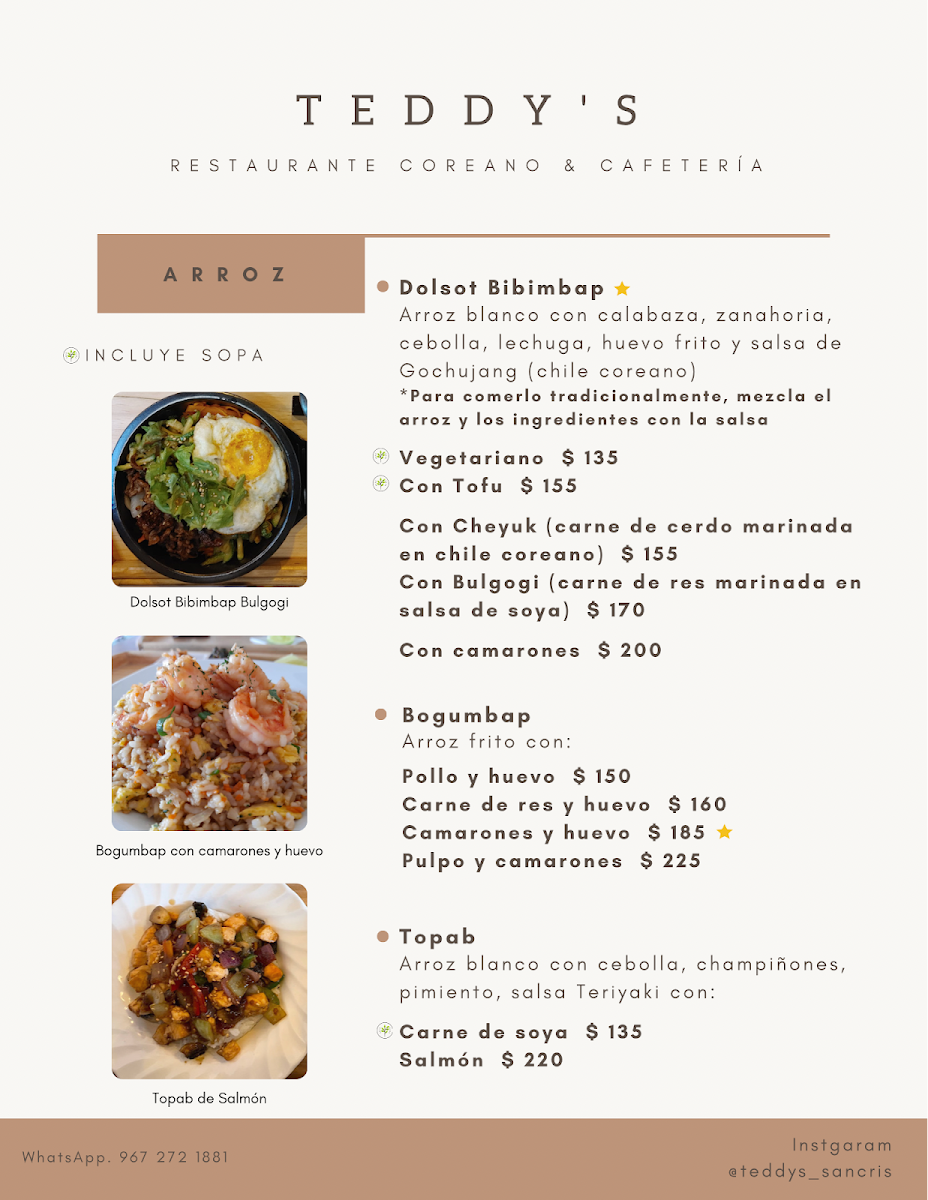 TEDDY'S

RESTAURANTE COREANO & CAFETERÍA

ARROZ

INCLUYE SOPA

Dolsot Bibimbap Bulgogi

Bogumbap con camarones y huevo

Topab de Salmón

• Dolsot Bibimbap
Arroz blanco con calabaza, zanahoria, cebolla, lechuga, huevo frito y salsa de Gochujang (chile coreano)
*Para comerlo tradicionalmente, mezcla el arroz y los ingredientes con la salsa

Vegetariano $ 135
Con Tofu $ 155

Con Cheyuk (carne de cerdo marinada en chile coreano) $ 155
Con Bulgogi (carne de res marinada en salsa de soya) $ 170

Con camarones $ 200

• Bogumbap
Arroz frito con:

Pollo y huevo $ 150
Carne de res y huevo $ 160
Camarones y huevo $ 185
Pulpo y camarones $ 225

• Topab
Arroz blanco con cebolla, champiñones, pimiento, salsa Teriyaki con:

Carne de soya $ 135
Salmón $ 220

WhatsApp. 967 272 1881

Instgaram
@teddys_sancris